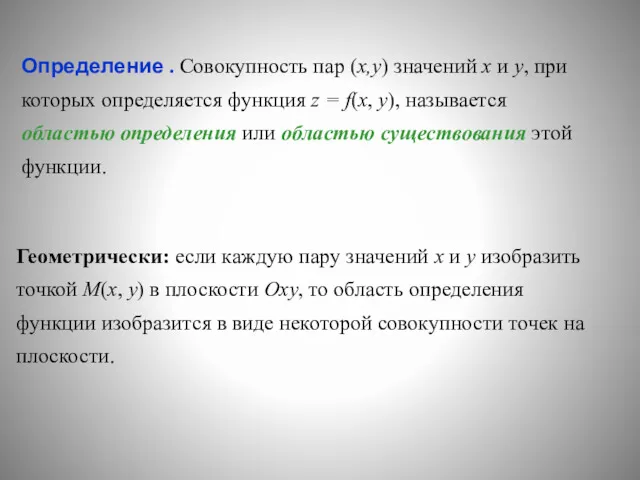 Определение . Совокупность пар $(x,y)$ значений $x$ и $y$, при которых определяется функция $z = f(x, y)$, называется областью определения или областью существования этой функции.

Геометрически: если каждую пару значений $x$ и $y$ изобразить точкой $M(x, y)$ в плоскости $Oxy$, то область определения функции изобразится в виде некоторой совокупности точек на плоскости.